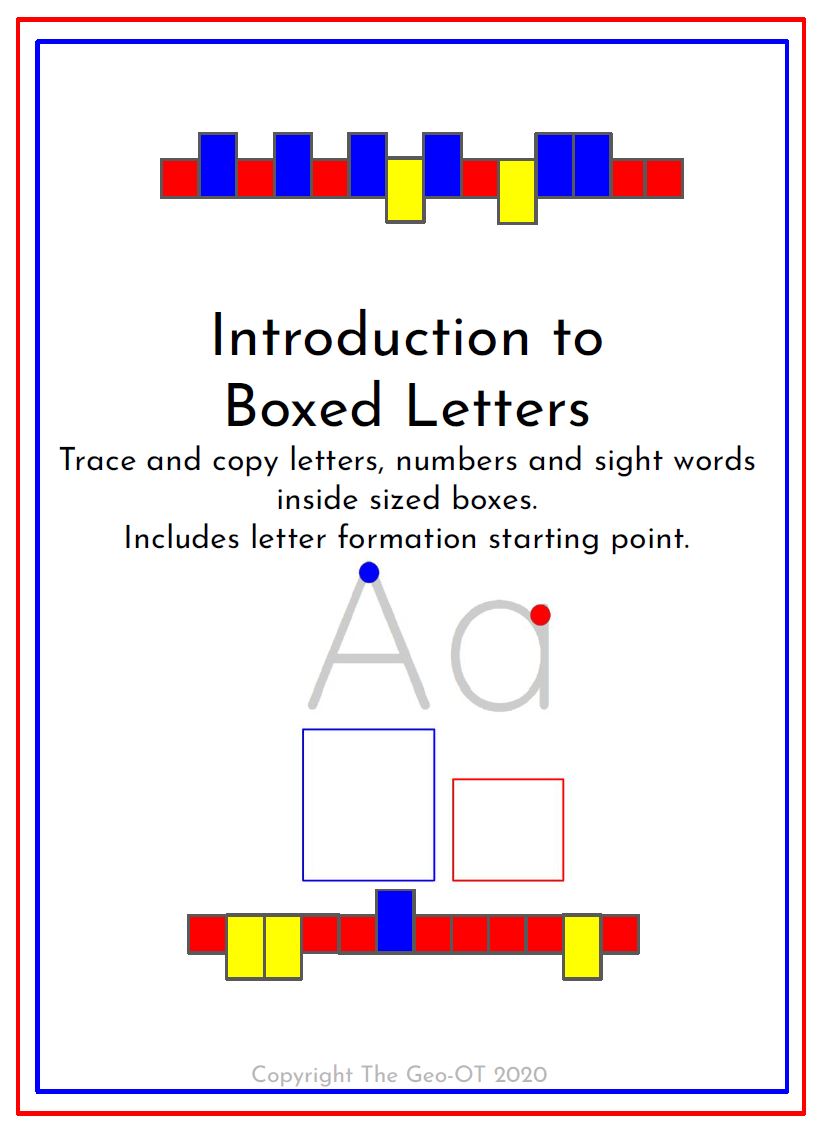 Introduction to Boxed Letters

Trace and copy letters, numbers and sight words inside sized boxes.
Includes letter formation starting point.

Aa

Copyright The Geo-OT 2020